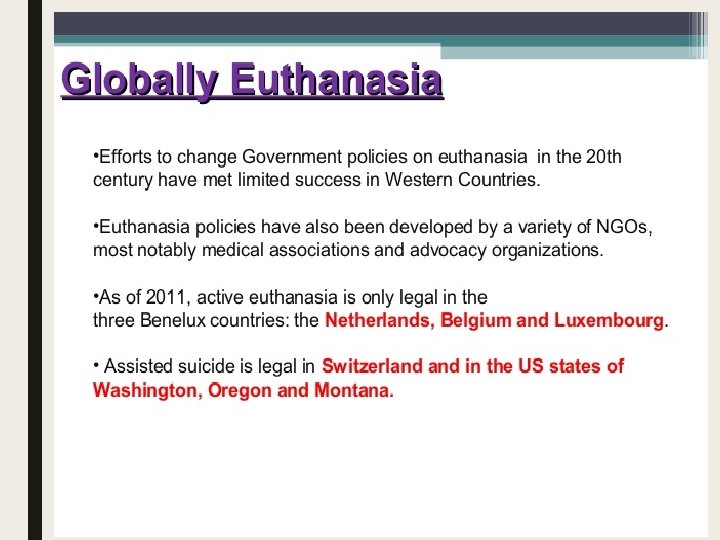 Globally Euthanasia

• Efforts to change Government policies on euthanasia in the 20th century have met limited success in Western Countries.

• Euthanasia policies have also been developed by a variety of NGOs, most notably medical associations and advocacy organizations.

• As of 2011, active euthanasia is only legal in the three Benelux countries: the Netherlands, Belgium and Luxembourg.

• Assisted suicide is legal in Switzerland and in the US states of Washington, Oregon and Montana.